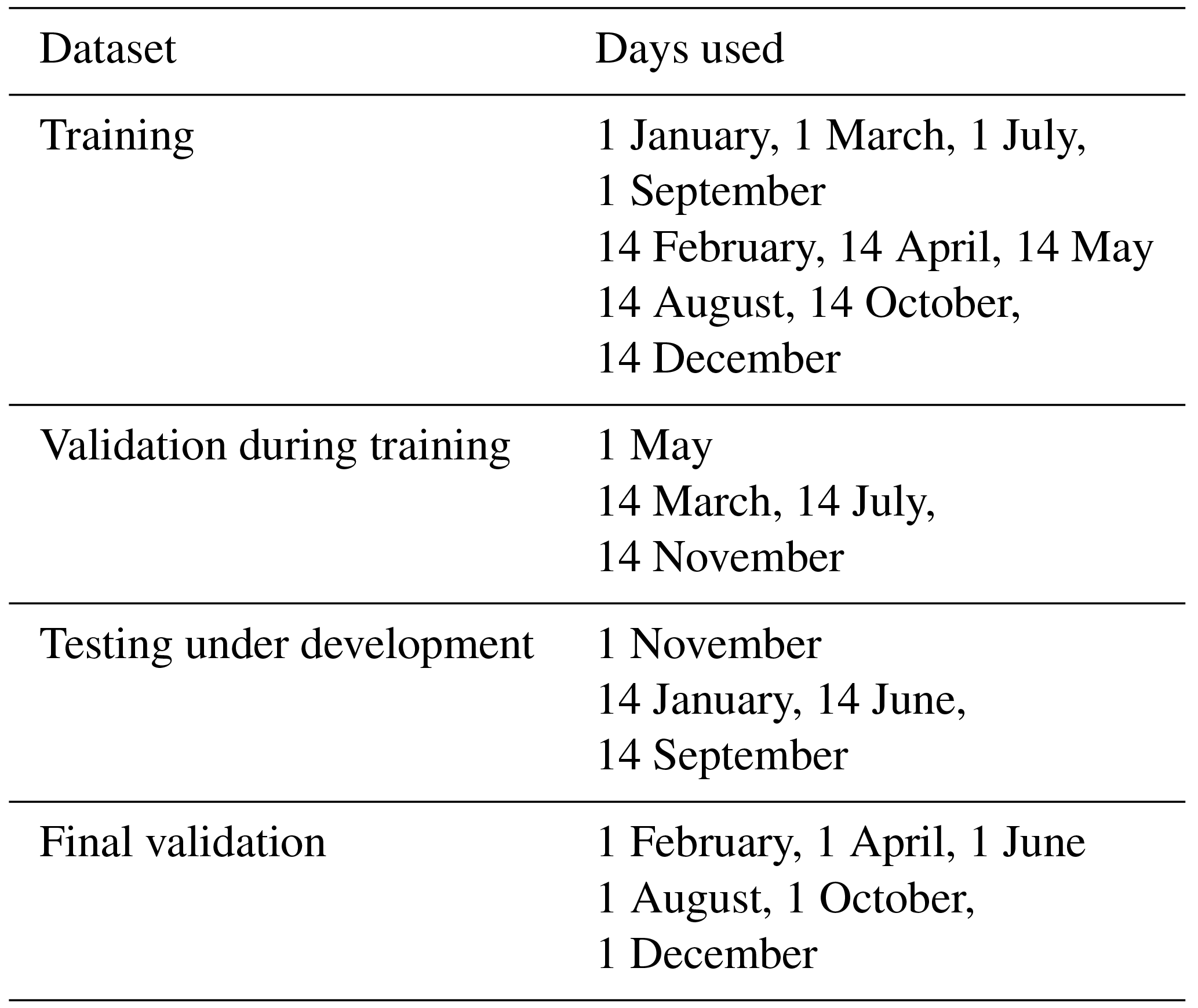 | Dataset | Days used |
|---|---|
| Training | 1 January, 1 March, 1 July, 1 September 14 February, 14 April, 14 May 14 August, 14 October, 14 December |
| Validation during training | 1 May 14 March, 14 July, 14 November |
| Testing under development | 1 November 14 January, 14 June, 14 September |
| Final validation | 1 February, 1 April, 1 June 1 August, 1 October, 1 December |